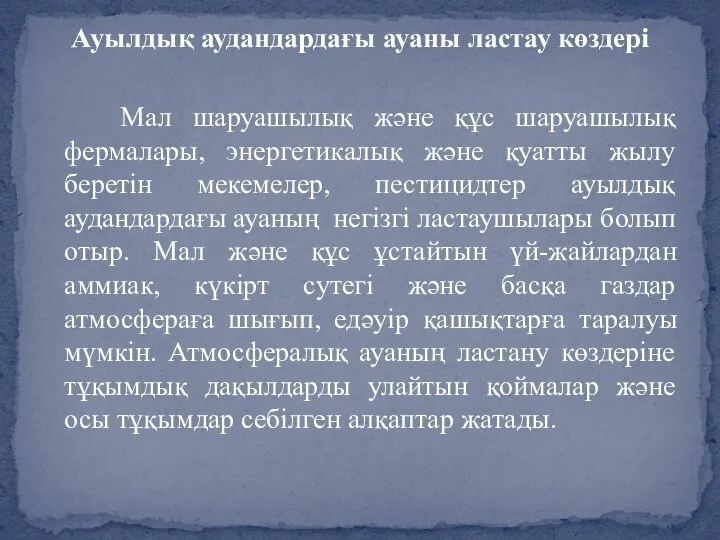 Ауылдық аудандардағы ауаны ластау көздері

Мал шаруашылық және құс шаруашылық фермалары, энергетикалық және қуатты жылу беретін мекемелер, пестицидтер ауылдық аудандардағы ауаның негізгі ластаушылары болып отыр. Мал және құс ұстайтын үй-жайлардан аммиак, күкірт сутегі және басқа газдар атмосфераға шығып, едәуір қашықтарға таралуы мүмкін. Атмосфералық ауаның ластану көздеріне тұқымдық дақылдарды улайтын қоймалар және осы тұқымдар себілген алқаптар жатады.